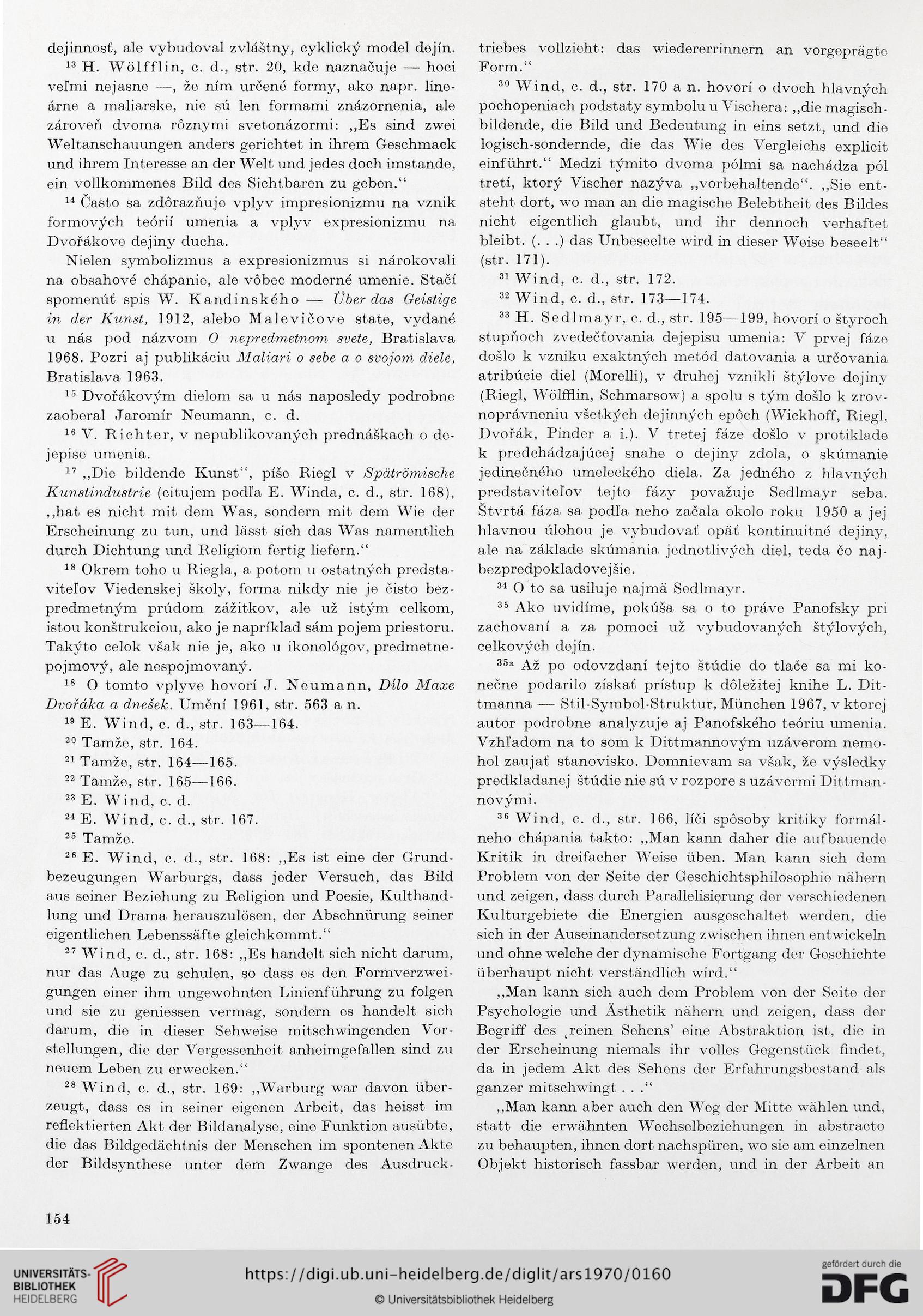 dejinnosť, ale vybudoval zvláštny, cyklický model dejín.

$^{13}$ H. Wölfflin, c. d., str. 20, kde naznačuje — hoci veľmi nejasne —, že ním určené formy, ako napr. lineárne a maliarske, nie sú len formami znázornenia, ale zároveň dvoma rôznymi svetonázormi: „Es sind zwei Weltanschauungen anders gerichtet in ihrem Geschmack und ihrem Interesse an der Welt und jedes doch imstande, ein vollkommenes Bild des Sichtbaren zu geben."

$^{14}$ Často sa zdôrazňuje vplyv impresionizmu na vznik formových teórií umenia a vplyv expresionizmu na Dvořákove dejiny ducha.

Nielen symbolizmus a expresionizmus si nárokovali na obsahové chápanie, ale vôbec moderné umenie. Stačí spomenúť spis W. Kandinského — Über das Geistige in der Kunst, 1912, alebo Malevičove state, vydané u nás pod názvom O nepredmetnom svete, Bratislava 1968. Pozri aj publikáciu Maliari o sebe a o svojom diele, Bratislava 1963.

$^{15}$ Dvořákovým dielom sa u nás naposledy podrobne zaoberal Jaromír Neumann, c. d.

$^{16}$ V. Richter, v nepublikovaných prednáškach o dejepise umenia.

$^{17}$ „Die bildende Kunst", píše Riegl v Spätrömische Kunstindustrie (citujem podľa E. Winda, c. d., str. 168), „hat es nicht mit dem Was, sondern mit dem Wie der Erscheinung zu tun, und lässt sich das Was namentlich durch Dichtung und Religiom fertig liefern."

$^{18}$ Okrem toho u Riegla, a potom u ostatných predstaviteľov Viedenskej školy, forma nikdy nie je čisto bezpredmetným prúdom zážitkov, ale už istým celkom, istou konštrukciou, ako je napríklad sám pojem priestoru. Takýto celok však nie je, ako u ikonológov, predmetnepojmový, ale nespojmovaný.

$^{18}$ O tomto vplyve hovorí J. Neumann, Dílo Maxe Dvořáka a dnešek. Umění 1961, str. 563 a n.

$^{19}$ E. Wind, c. d., str. 163—164.

$^{20}$ Tamže, str. 164.

$^{21}$ Tamže, str. 164—165.

$^{22}$ Tamže, str. 165—166.

$^{23}$ E. Wind, c. d.

$^{24}$ E. Wind, c. d., str. 167.

$^{25}$ Tamže.

$^{26}$ E. Wind, c. d., str. 168: „Es ist eine der Grundbezeugungen Warburgs, dass jeder Versuch, das Bild aus seiner Beziehung zu Religion und Poesie, Kulthandlung und Drama herauszulösen, der Abschnürung seiner eigentlichen Lebenssäfte gleichkommt."

$^{27}$ Wind, c. d., str. 168: „Es handelt sich nicht darum, nur das Auge zu schulen, so dass es den Formverzweigungen einer ihm ungewohnten Linienführung zu folgen und sie zu geniessen vermag, sondern es handelt sich darum, die in dieser Sehweise mitschwingenden Vorstellungen, die der Vergessenheit anheimgefallen sind zu neuem Leben zu erwecken."

$^{28}$ Wind, c. d., str. 169: „Warburg war davon überzeugt, dass es in seiner eigenen Arbeit, das heisst im reflektierten Akt der Bildanalyse, eine Funktion ausübte, die das Bildgedächtnis der Menschen im spontenen Akte der Bildsynthese unter dem Zwange des Ausdrucktriebes vollzieht: das wiedererrinnern an vorgeprägte Form."

$^{30}$ Wind, c. d., str. 170 a n. hovorí o dvoch hlavných pochopeniach podstaty symbolu u Vischera: „die magischbildende, die Bild und Bedeutung in eins setzt, und die logisch-sondernde, die das Wie des Vergleichs explicit einführt." Medzi týmito dvoma pólmi sa nachádza pól tretí, ktorý Vischer nazýva „vorbehaltende". „Sie entsteht dort, wo man an die magische Belebtheit des Bildes nicht eigentlich glaubt, und ihr dennoch verhaftet bleibt. (. . .) das Unbeseelte wird in dieser Weise beseelt" (str. 171).

$^{31}$ Wind, c. d., str. 172.

$^{32}$ Wind, c. d., str. 173—174.

$^{33}$ H. Sedlmayr, c. d., str. 195—199, hovorí o štyroch stupňoch zvedečťovania dejepisu umenia: V prvej fáze došlo k vzniku exaktných metód datovania a určovania atribúcie diel (Morelli), v druhej vznikli štýlove dejiny (Riegl, Wölfflin, Schmarsow) a spolu s tým došlo k zrovnoprávneniu všetkých dejinných epôch (Wickhoff, Riegl, Dvořák, Pinder a i.). V tretej fáze došlo v protiklade k predchádzajúcej snahe o dejiny zdola, o skúmanie jedinečného umeleckého diela. Za jedného z hlavných predstaviteľov tejto fázy považuje Sedlmayr seba. Štvrtá fáza sa podľa neho začala okolo roku 1950 a jej hlavnou úlohou je vybudovať opäť kontinuitné dejiny, ale na základe skúmania jednotlivých diel, teda čo najbezpredpokladovejšie.

$^{34}$ O to sa usiluje najmä Sedlmayr.

$^{35}$ Ako uvidíme, pokúša sa o to práve Panofsky pri zachovaní a za pomoci už vybudovaných štýlových, celkových dejín.

$^{35a}$ Až po odovzdaní tejto štúdie do tlače sa mi konečne podarilo získať prístup k dôležitej knihe L. Dittmanna — Stil-Symbol-Struktur, München 1967, v ktorej autor podrobne analyzuje aj Panofského teóriu umenia. Vzhľadom na to som k Dittmannovým uzáverom nemohol zaujať stanovisko. Domnievam sa však, že výsledky predkladanej štúdie nie sú v rozpore s uzávermi Dittmannovými.

$^{36}$ Wind, c. d., str. 166, líči spôsoby kritiky formálneho chápania takto: „Man kann daher die aufbauende Kritik in dreifacher Weise üben. Man kann sich dem Problem von der Seite der Geschichtsphilosophie nähern und zeigen, dass durch Parallelisierung der verschiedenen Kulturgebiete die Energien ausgeschaltet werden, die sich in der Auseinandersetzung zwischen ihnen entwickeln und ohne welche der dynamische Fortgang der Geschichte überhaupt nicht verständlich wird."

„Man kann sich auch dem Problem von der Seite der Psychologie und Ästhetik nähern und zeigen, dass der Begriff des ‚reinen Sehens' eine Abstraktion ist, die in der Erscheinung niemals ihr volles Gegenstück findet, da in jedem Akt des Sehens der Erfahrungsbestand als ganzer mitschwingt . . ."

„Man kann aber auch den Weg der Mitte wählen und, statt die erwähnten Wechselbeziehungen in abstracto zu behaupten, ihnen dort nachspüren, wo sie am einzelnen Objekt historisch fassbar werden, und in der Arbeit an

154

UNIVERSITÄTS-BIBLIOTHEK HEIDELBERG

https://digi.ub.uni-heidelberg.de/diglit/ars1970/0160

© Universitätsbibliothek Heidelberg

gefördert durch die DFG